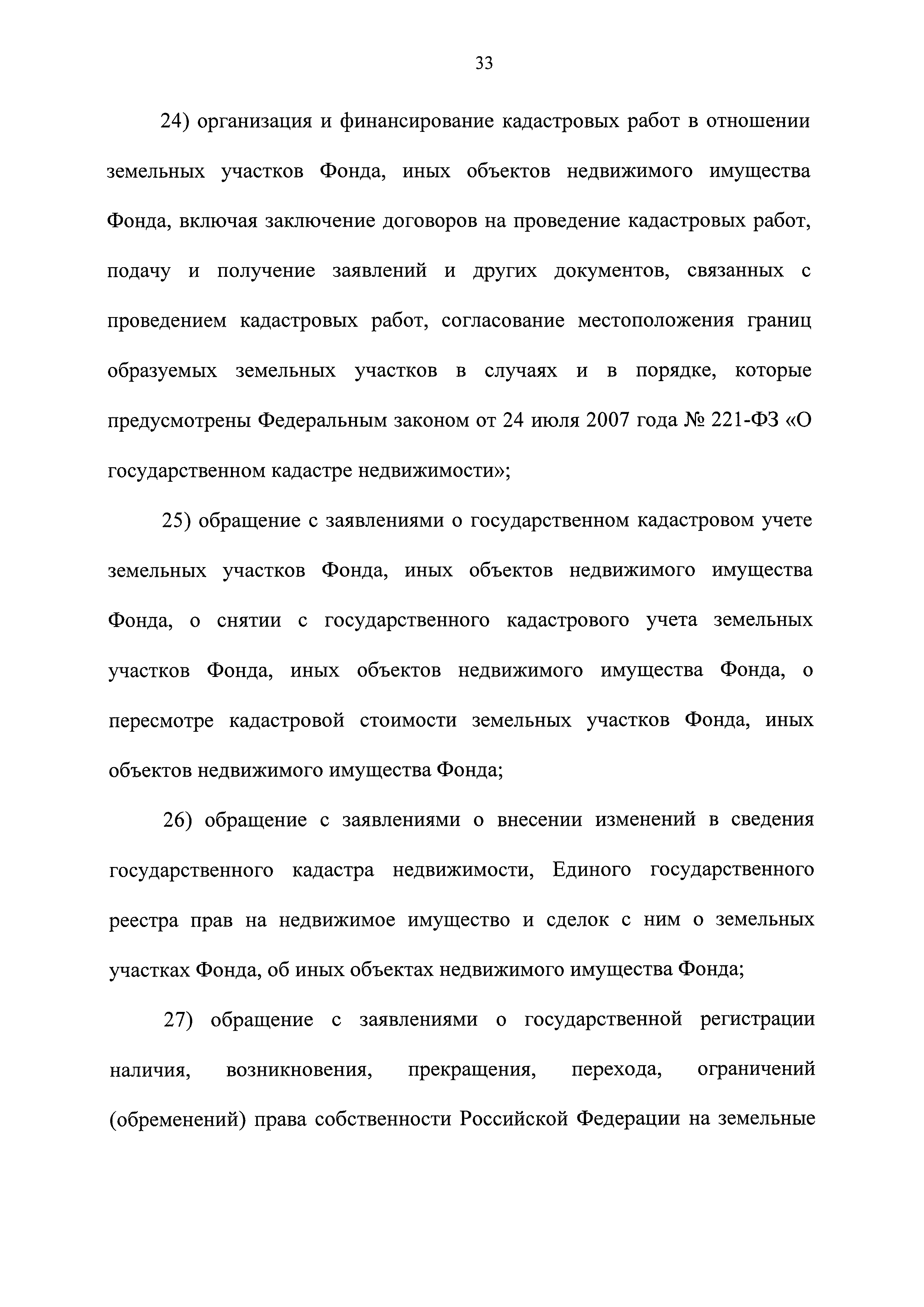 33

24) организация и финансирование кадастровых работ в отношении земельных участков Фонда, иных объектов недвижимого имущества Фонда, включая заключение договоров на проведение кадастровых работ, подачу и получение заявлений и других документов, связанных с проведением кадастровых работ, согласование местоположения границ образуемых земельных участков в случаях и в порядке, которые предусмотрены Федеральным законом от 24 июля 2007 года № 221-ФЗ «О государственном кадастре недвижимости»;

25) обращение с заявлениями о государственном кадастровом учете земельных участков Фонда, иных объектов недвижимого имущества Фонда, о снятии с государственного кадастрового учета земельных участков Фонда, иных объектов недвижимого имущества Фонда, о пересмотре кадастровой стоимости земельных участков Фонда, иных объектов недвижимого имущества Фонда;

26) обращение с заявлениями о внесении изменений в сведения государственного кадастра недвижимости, Единого государственного реестра прав на недвижимое имущество и сделок с ним о земельных участках Фонда, об иных объектах недвижимого имущества Фонда;

27) обращение с заявлениями о государственной регистрации наличия, возникновения, прекращения, перехода, ограничений (обременений) права собственности Российской Федерации на земельные